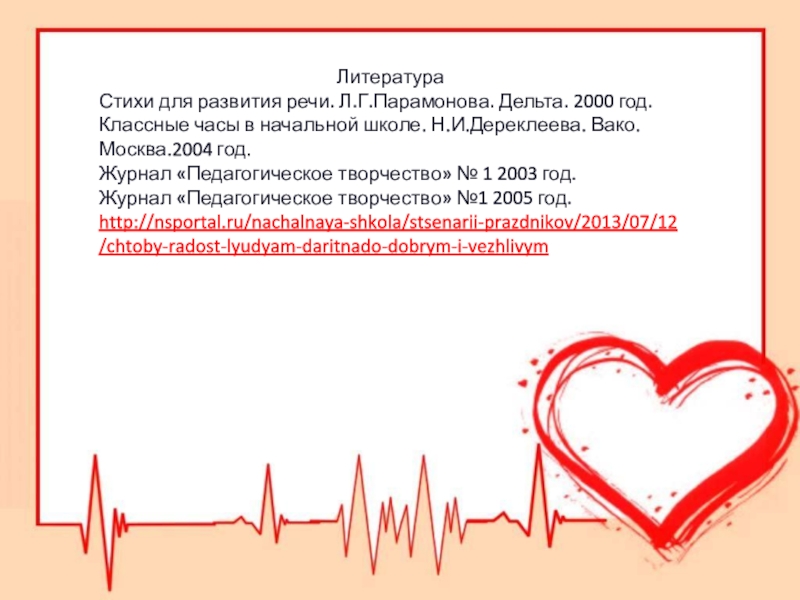 Литература

Стихи для развития речи. Л.Г.Парамонова. Дельта. 2000 год.

Классные часы в начальной школе. Н.И.Дереклеева. Вако. Москва.2004 год.

Журнал «Педагогическое творчество» № 1 2003 год.

Журнал «Педагогическое творчество» №1 2005 год.

http://nsportal.ru/nachalnaya-shkola/stsenarii-prazdnikov/2013/07/12/chtoby-radost-lyudyam-daritnado-dobrym-i-vezhlivym